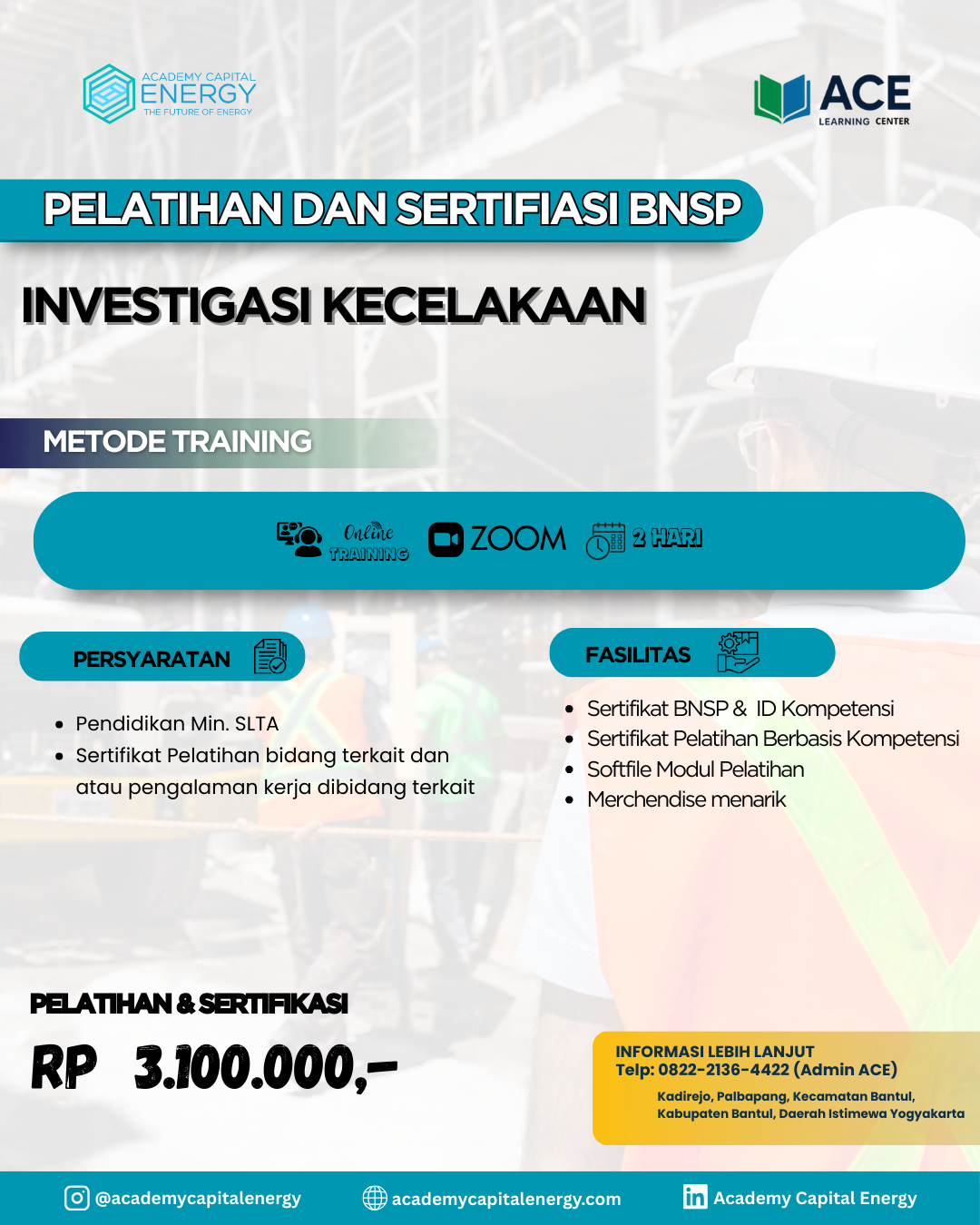 ACADEMY CAPITAL
ENERGY
THE FUTURE OF ENERGY

ACE
LEARNING CENTER

PELATIHAN DAN SERTIFIASI BNSP

INVESTIGASI KECELAKAAN

METODE TRAINING

Online
TRAINING

ZOOM

2 HARI

PERSYARATAN

• Pendidikan Min. SLTA
• Sertifikat Pelatihan bidang terkait dan atau pengalaman kerja dibidang terkait

FASILITAS

• Sertifikat BNSP & ID Kompetensi
• Sertifikat Pelatihan Berbasis Kompetensi
• Softfile Modul Pelatihan
• Merchendise menarik

PELATIHAN & SERTIFIKASI

RP 3.100.000,-

INFORMASI LEBIH LANJUT
Telp: 0822-2136-4422 (Admin ACE)

Kadirejo, Palbapang, Kecamatan Bantul,
Kabupaten Bantul, Daerah Istimewa Yogyakarta

@academycapitalenergy
academycapitalenergy.com
Academy Capital Energy